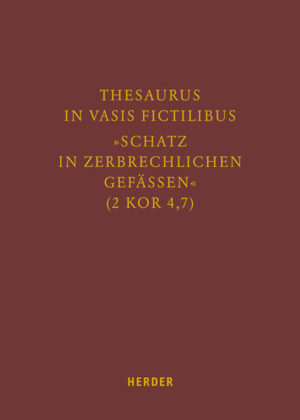 THESAURUS
IN VASIS FICTILIBUS
»SCHATZ
IN ZERBRECHLICHEN
GEFÄSSEN«
(2 KOR 4,7)

HERDER